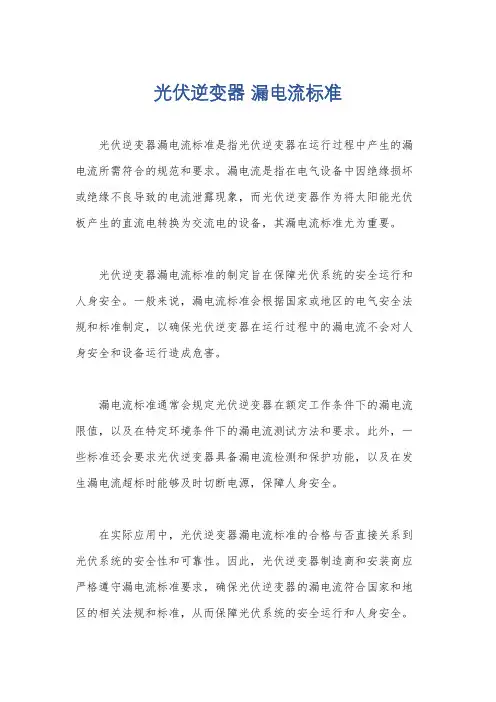 光伏逆变器 漏电流标准

光伏逆变器漏电流标准是指光伏逆变器在运行过程中产生的漏电流所需符合的规范和要求。漏电流是指在电气设备中因绝缘损坏或绝缘不良导致的电流泄露现象，而光伏逆变器作为将太阳能光伏板产生的直流电转换为交流电的设备，其漏电流标准尤为重要。

光伏逆变器漏电流标准的制定旨在保障光伏系统的安全运行和人身安全。一般来说，漏电流标准会根据国家或地区的电气安全法规和标准制定，以确保光伏逆变器在运行过程中的漏电流不会对人身安全和设备运行造成危害。

漏电流标准通常会规定光伏逆变器在额定工作条件下的漏电流限值，以及在特定环境条件下的漏电流测试方法和要求。此外，一些标准还会要求光伏逆变器具备漏电流检测和保护功能，以及在发生漏电流超标时能够及时切断电源，保障人身安全。

在实际应用中，光伏逆变器漏电流标准的合格与否直接关系到光伏系统的安全性和可靠性。因此，光伏逆变器制造商和安装商应严格遵守漏电流标准要求，确保光伏逆变器的漏电流符合国家和地区的相关法规和标准，从而保障光伏系统的安全运行和人身安全。